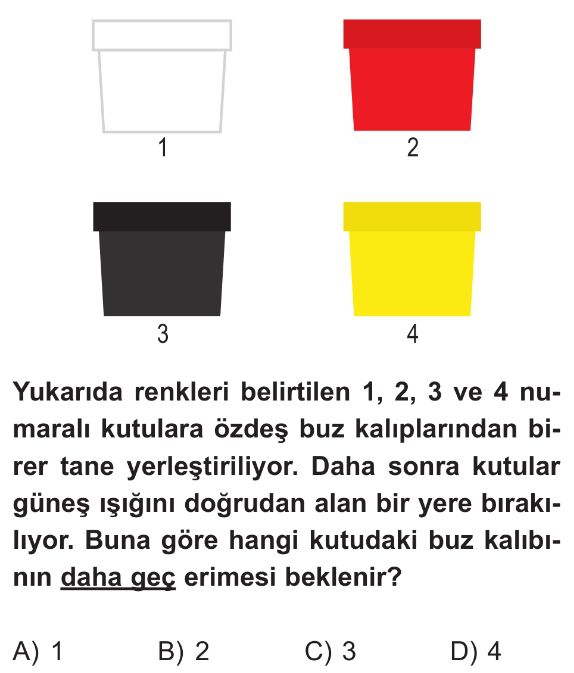 1

2

3

4

Yukarıda renkleri belirtilen 1, 2, 3 ve 4 numaralı kutulara özdeş buz kalıplarından birer tane yerleştiriliyor. Daha sonra kutular güneş ışığını doğrudan alan bir yere bırakılıyor. Buna göre hangi kutudaki buz kalıbının daha geç erimesi beklenir?

A) 1 B) 2 C) 3 D) 4